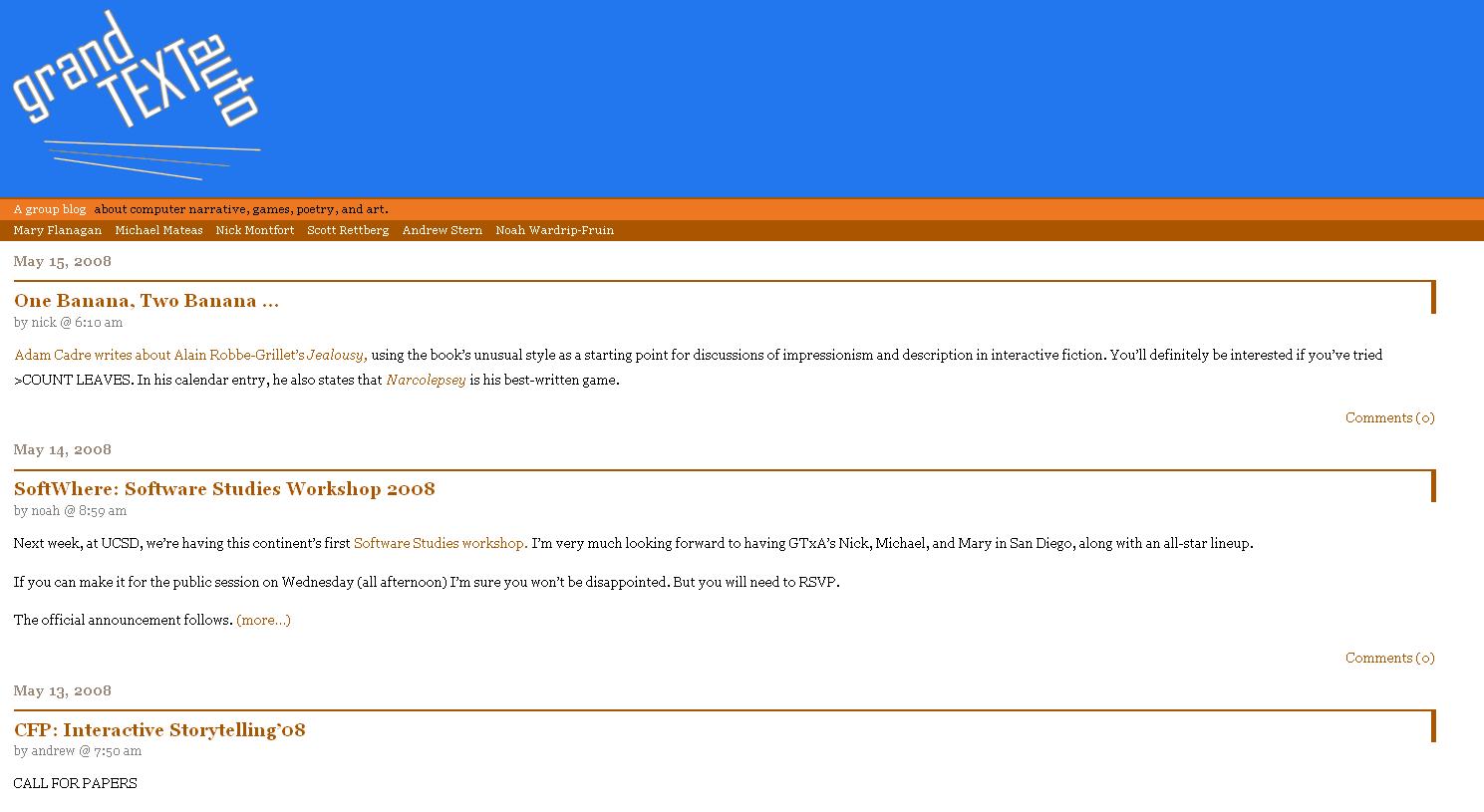 grand TEXT auto

A group blog about computer narrative, games, poetry, and art.

Mary Flanagan Michael Mateas Nick Montfort Scott Rettberg Andrew Stern Noah Wardrip-Fruin

May 15, 2008

One Banana, Two Banana …

by nick @ 6:10 am

Adam Cadre writes about Alain Robbe-Grillet's Jealousy, using the book's unusual style as a starting point for discussions of impressionism and description in interactive fiction. You'll definitely be interested if you've tried >COUNT LEAVES. In his calendar entry, he also states that Narcolepsey is his best-written game.

Comments (0)

May 14, 2008

SoftWhere: Software Studies Workshop 2008

by noah @ 8:59 am

Next week, at UCSD, we're having this continent's first Software Studies workshop. I'm very much looking forward to having GTxA's Nick, Michael, and Mary in San Diego, along with an all-star lineup.

If you can make it for the public session on Wednesday (all afternoon) I'm sure you won't be disappointed. But you will need to RSVP.

The official announcement follows. (more…)

Comments (0)

May 13, 2008

CFP: Interactive Storytelling'08

by andrew @ 7:50 am

CALL FOR PAPERS